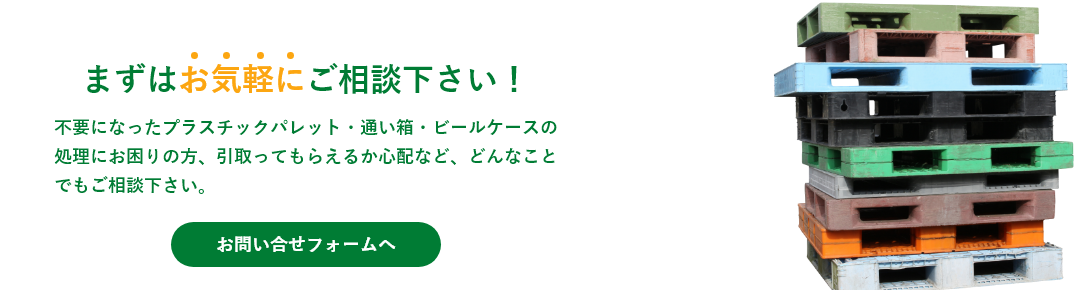 まずはお気軽にご相談下さい！

不要になったプラスチックパレット・通い箱・ビールケースの処理にお困りの方、引取ってもらえるか心配など、どんなことでもご相談下さい。

お問い合せフォームへ